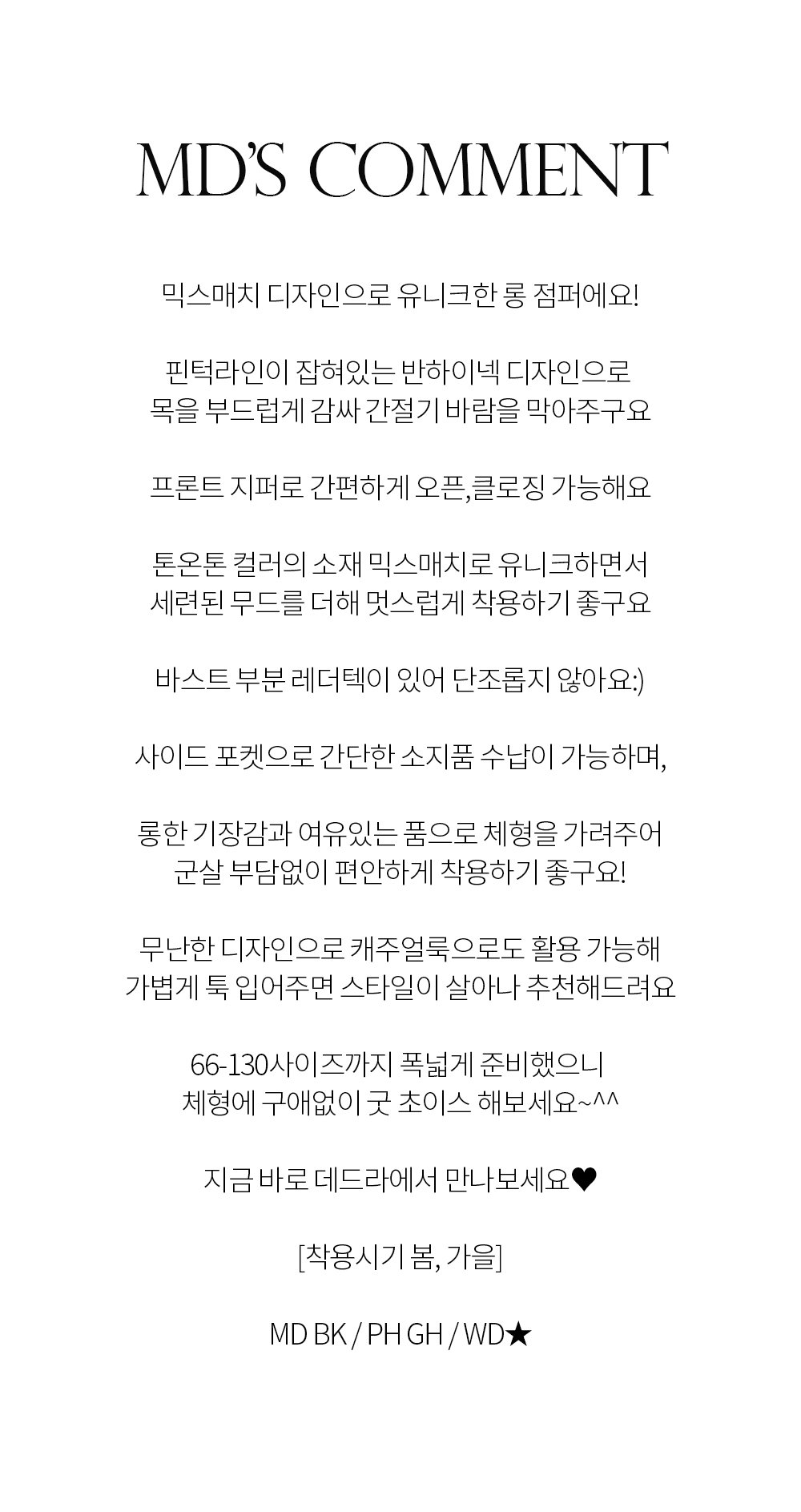 MD'S COMMENT

믹스매치 디자인으로 유니크한 롱 점퍼에요!

핀턱라인이 잡혀있는 반하이넥 디자인으로
목을 부드럽게 감싸 간절기 바람을 막아주구요

프론트 지퍼로 간편하게 오픈,클로징 가능해요

톤온톤 컬러의 소재 믹스매치로 유니크하면서
세련된 무드를 더해 멋스럽게 착용하기 좋구요

바스트 부분 레더텍이 있어 단조롭지 않아요:)

사이드 포켓으로 간단한 소지품 수납이 가능하며,

롱한 기장감과 여유있는 품으로 체형을 가려주어
군살 부담없이 편안하게 착용하기 좋구요!

무난한 디자인으로 캐주얼룩으로도 활용 가능해
가볍게 툭 입어주면 스타일이 살아나 추천해드려요

66-130사이즈까지 폭넓게 준비했으니
체형에 구애없이 굿 초이스 해보세요~^^

지금 바로 데드라에서 만나보세요♥

[착용시기 봄, 가을]

MD BK / PH GH / WD★